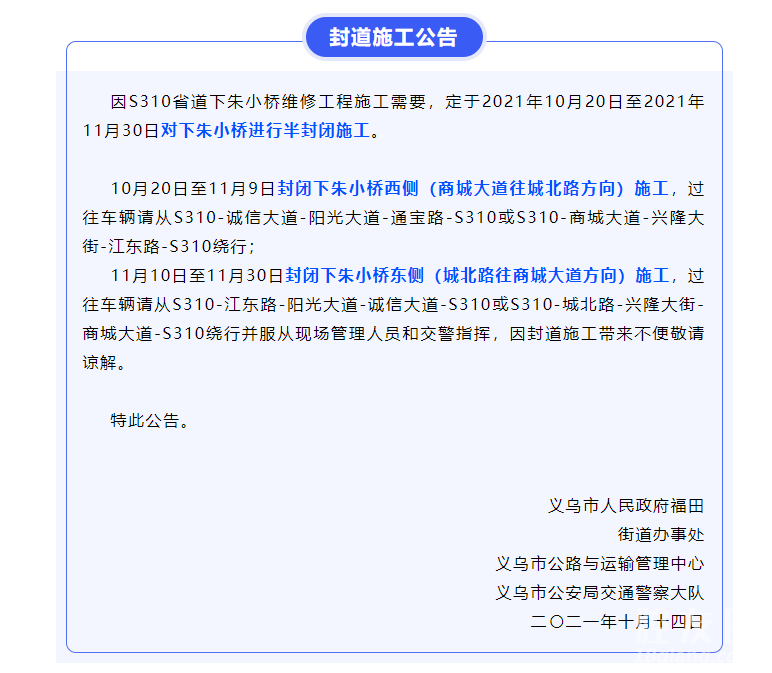 封道施工公告

因S310省道下朱小桥维修工程施工需要，定于2021年10月20日至2021年11月30日对下朱小桥进行半封闭施工。

10月20日至11月9日封闭下朱小桥西侧（商城大道往城北路方向）施工，过往车辆请从S310-诚信大道-阳光大道-通宝路-S310或S310-商城大道-兴隆大街-江东路-S310绕行；
11月10日至11月30日封闭下朱小桥东侧（城北路往商城大道方向）施工，过往车辆请从S310-江东路-阳光大道-诚信大道-S310或S310-城北路-兴隆大街-商城大道-S310绕行并服从现场管理人员和交警指挥，因封道施工带来不便敬请谅解。

特此公告。

义乌市人民政府福田
街道办事处
义乌市公路与运输管理中心
义乌市公安局交通警察大队
二〇二一年十月十四日